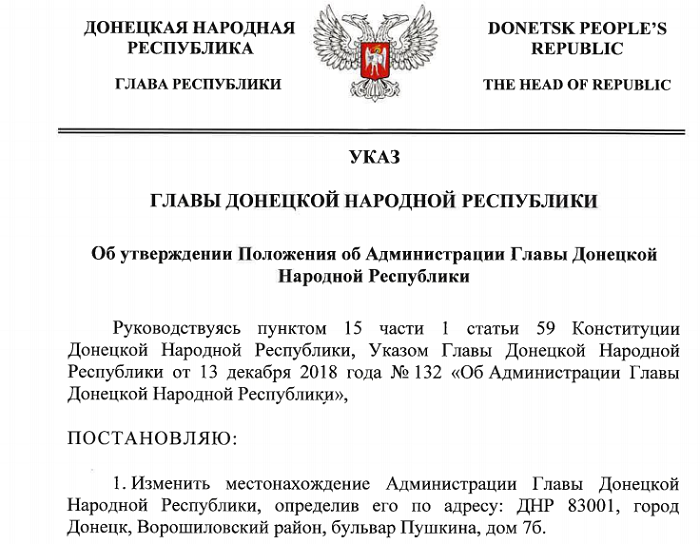 ДОНЕЦКАЯ НАРОДНАЯ РЕСПУБЛИКА

ГЛАВА РЕСПУБЛИКИ

DONETSK PEOPLE'S REPUBLIC

THE HEAD OF REPUBLIC

УКАЗ

ГЛАВЫ ДОНЕЦКОЙ НАРОДНОЙ РЕСПУБЛИКИ

Об утверждении Положения об Администрации Главы Донецкой Народной Республики

Руководствуясь пунктом 15 части 1 статьи 59 Конституции Донецкой Народной Республики, Указом Главы Донецкой Народной Республики от 13 декабря 2018 года № 132 «Об Администрации Главы Донецкой Народной Республики»,

ПОСТАНОВЛЯЮ:

1. Изменить местонахождение Администрации Главы Донецкой Народной Республики, определив его по адресу: ДНР 83001, город Донецк, Ворошиловский район, бульвар Пушкина, дом 7б.